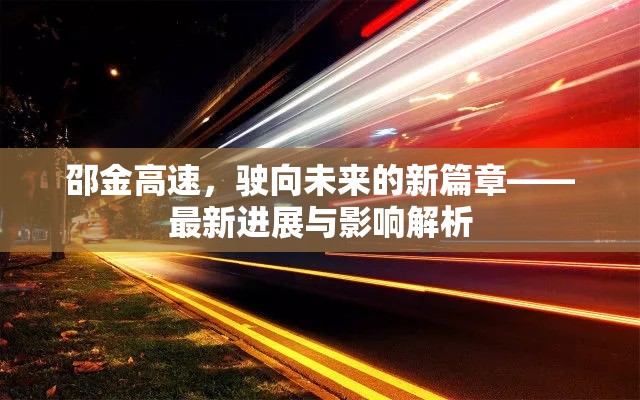 邵金高速，驶向未来的新篇章——最新进展与影响解析